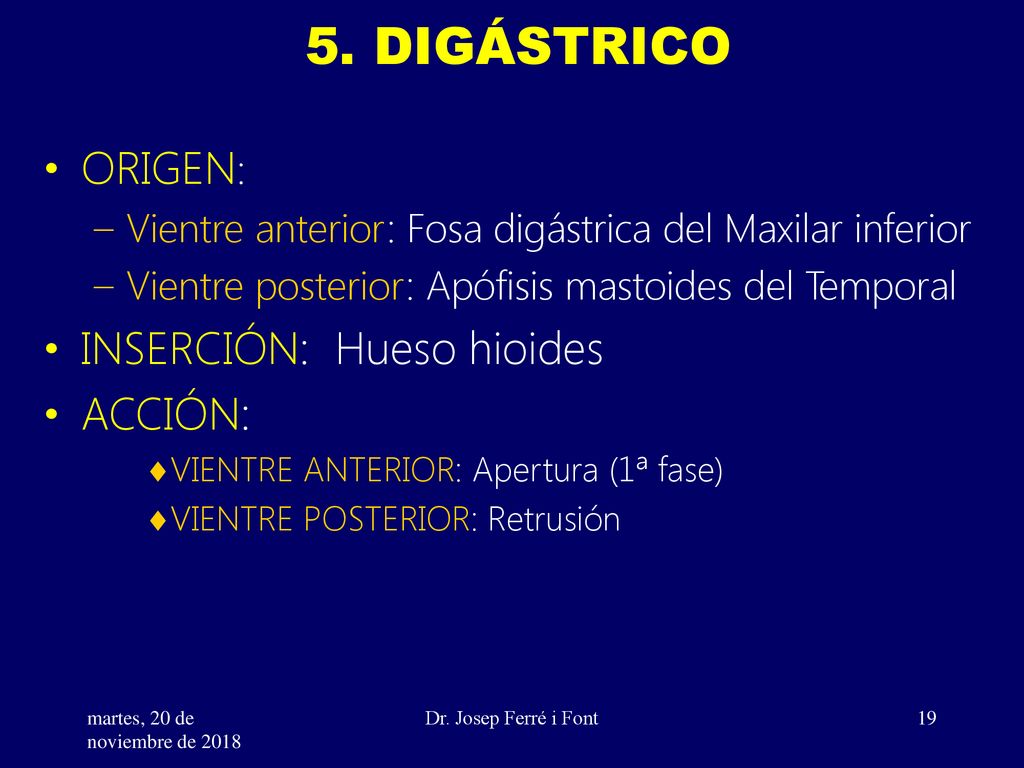 5. DIGÁSTRICO

• ORIGEN:
– Vientre anterior: Fosa digástrica del Maxilar inferior
– Vientre posterior: Apófisis mastoides del Temporal

• INSERCIÓN: Hueso hioides

• ACCIÓN:
♦VIENTRE ANTERIOR: Apertura (1ª fase)
♦VIENTRE POSTERIOR: Retrusión

martes, 20 de noviembre de 2018

Dr. Josep Ferré i Font

19